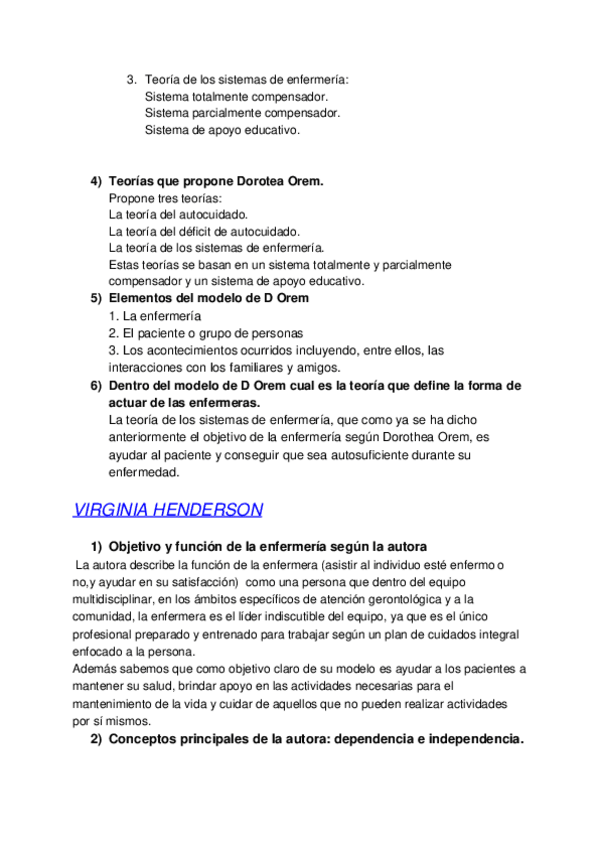 3. Teoría de los sistemas de enfermería:
Sistema totalmente compensador.
Sistema parcialmente compensador.
Sistema de apoyo educativo.

4) Teorías que propone Dorotea Orem.
Propone tres teorías:
La teoría del autocuidado.
La teoría del déficit de autocuidado.
La teoría de los sistemas de enfermería.
Estas teorías se basan en un sistema totalmente y parcialmente compensador y un sistema de apoyo educativo.

5) Elementos del modelo de D Orem
1. La enfermería
2. El paciente o grupo de personas
3. Los acontecimientos ocurridos incluyendo, entre ellos, las interacciones con los familiares y amigos.

6) Dentro del modelo de D Orem cual es la teoría que define la forma de actuar de las enfermeras.
La teoría de los sistemas de enfermería, que como ya se ha dicho anteriormente el objetivo de la enfermería según Dorothea Orem, es ayudar al paciente y conseguir que sea autosuficiente durante su enfermedad.

VIRGINIA HENDERSON

1) Objetivo y función de la enfermería según la autora
La autora describe la función de la enfermera (asistir al individuo esté enfermo o no,y ayudar en su satisfacción) como una persona que dentro del equipo multidisciplinar, en los ámbitos específicos de atención gerontológica y a la comunidad, la enfermera es el líder indiscutible del equipo, ya que es el único profesional preparado y entrenado para trabajar según un plan de cuidados integral enfocado a la persona.
Además sabemos que como objetivo claro de su modelo es ayudar a los pacientes a mantener su salud, brindar apoyo en las actividades necesarias para el mantenimiento de la vida y cuidar de aquellos que no pueden realizar actividades por sí mismos.

2) Conceptos principales de la autora: dependencia e independencia.